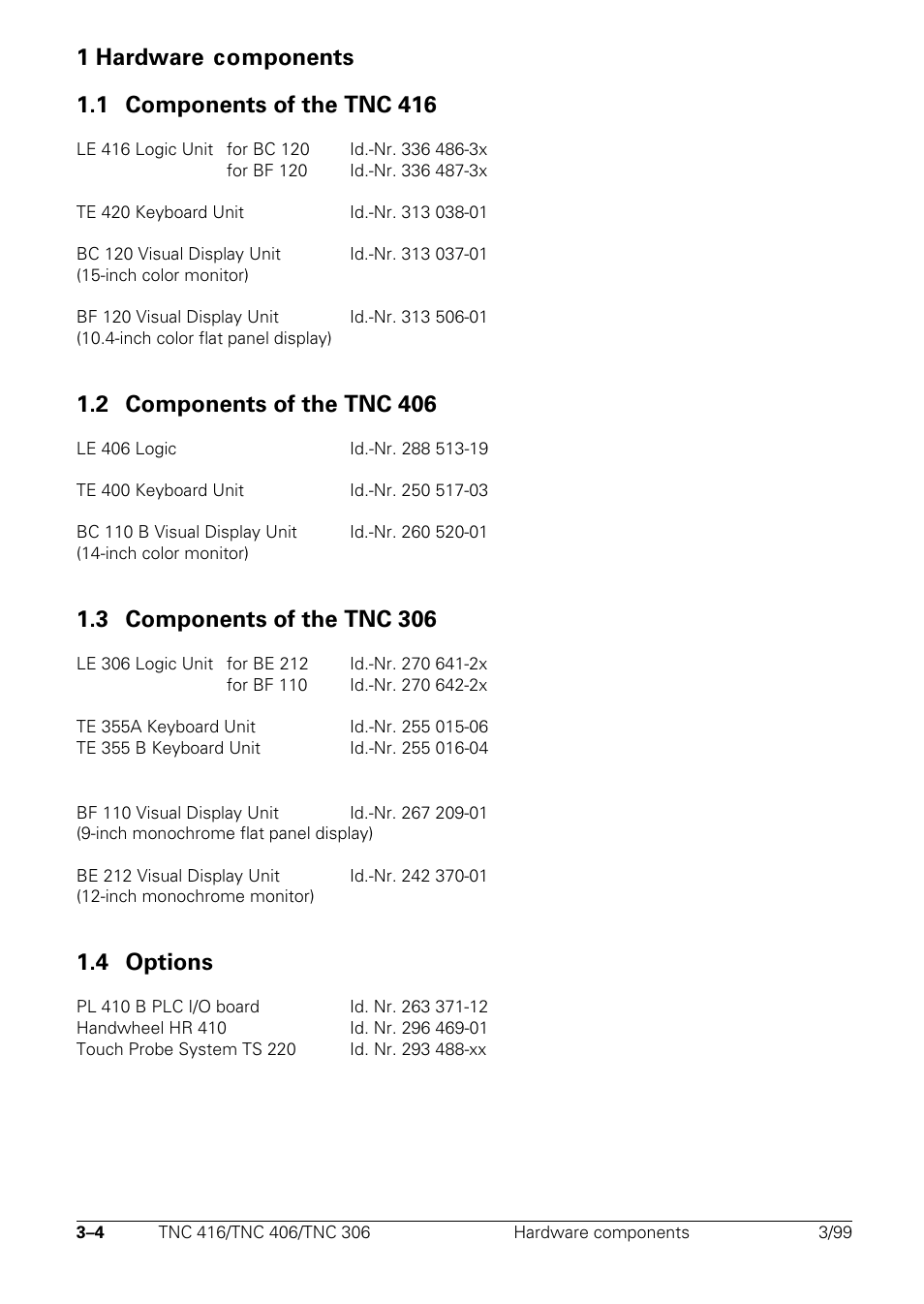 1 Hardware components

1.1 Components of the TNC 416

LE 416 Logic Unit for BC 120 Id.-Nr. 336 486-3x
for BF 120 Id.-Nr. 336 487-3x

TE 420 Keyboard Unit Id.-Nr. 313 038-01

BC 120 Visual Display Unit Id.-Nr. 313 037-01
(15-inch color monitor)

BF 120 Visual Display Unit Id.-Nr. 313 506-01
(10.4-inch color flat panel display)

1.2 Components of the TNC 406

LE 406 Logic Id.-Nr. 288 513-19

TE 400 Keyboard Unit Id.-Nr. 250 517-03

BC 110 B Visual Display Unit Id.-Nr. 260 520-01
(14-inch color monitor)

1.3 Components of the TNC 306

LE 306 Logic Unit for BE 212 Id.-Nr. 270 641-2x
for BF 110 Id.-Nr. 270 642-2x

TE 355A Keyboard Unit Id.-Nr. 255 015-06
TE 355 B Keyboard Unit Id.-Nr. 255 016-04

BF 110 Visual Display Unit Id.-Nr. 267 209-01
(9-inch monochrome flat panel display)

BE 212 Visual Display Unit Id.-Nr. 242 370-01
(12-inch monochrome monitor)

1.4 Options

PL 410 B PLC I/O board Id. Nr. 263 371-12
Handwheel HR 410 Id. Nr. 296 469-01
Touch Probe System TS 220 Id. Nr. 293 488-xx

3–4 TNC 416/TNC 406/TNC 306 Hardware components 3/99